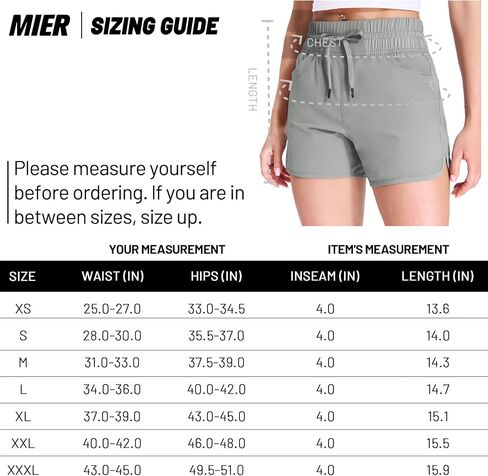 MIER | SIZING GUIDE

CHEST

LENGTH

Please measure yourself before ordering. If you are in between sizes, size up.

YOUR MEASUREMENT

ITEM'S MEASUREMENT

| SIZE | WAIST (IN) | HIPS (IN) | INSEAM (IN) | LENGTH (IN) |
|---|---|---|---|---|
| XS | 25.0-27.0 | 33.0-34.5 | 4.0 | 13.6 |
| S | 28.0-30.0 | 35.5-37.0 | 4.0 | 14.0 |
| M | 31.0-33.0 | 37.5-39.0 | 4.0 | 14.3 |
| L | 34.0-36.0 | 40.0-42.0 | 4.0 | 14.7 |
| XL | 37.0-39.0 | 43.0-45.0 | 4.0 | 15.1 |
| XXL | 40.0-42.0 | 46.0-48.0 | 4.0 | 15.5 |
| XXXL | 43.0-45.0 | 49.5-51.0 | 4.0 | 15.9 |